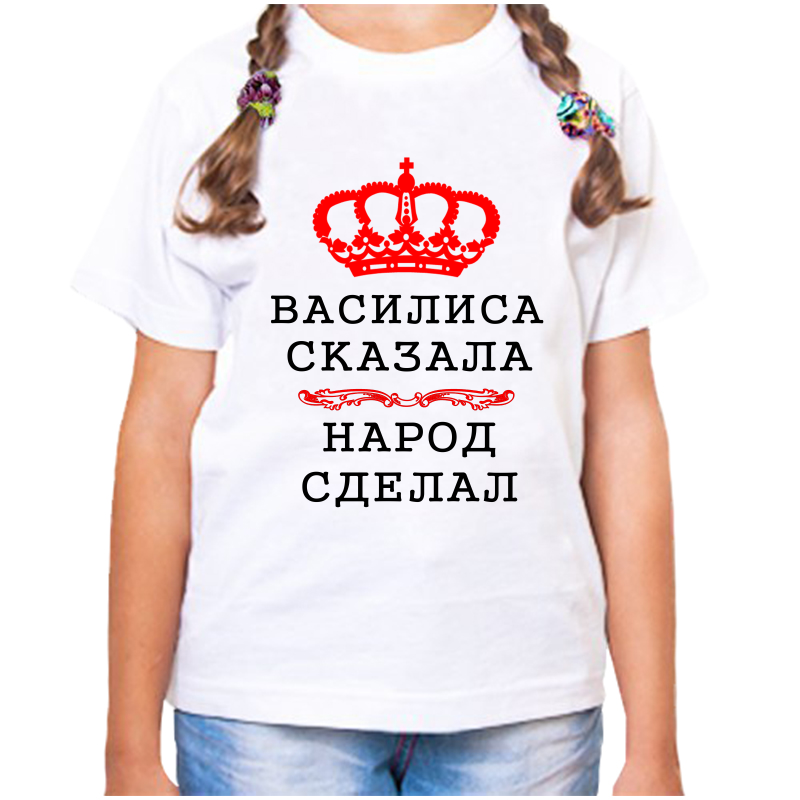 ВАСИЛИСА СКАЗАЛА

НАРОД СДЕЛАЛ